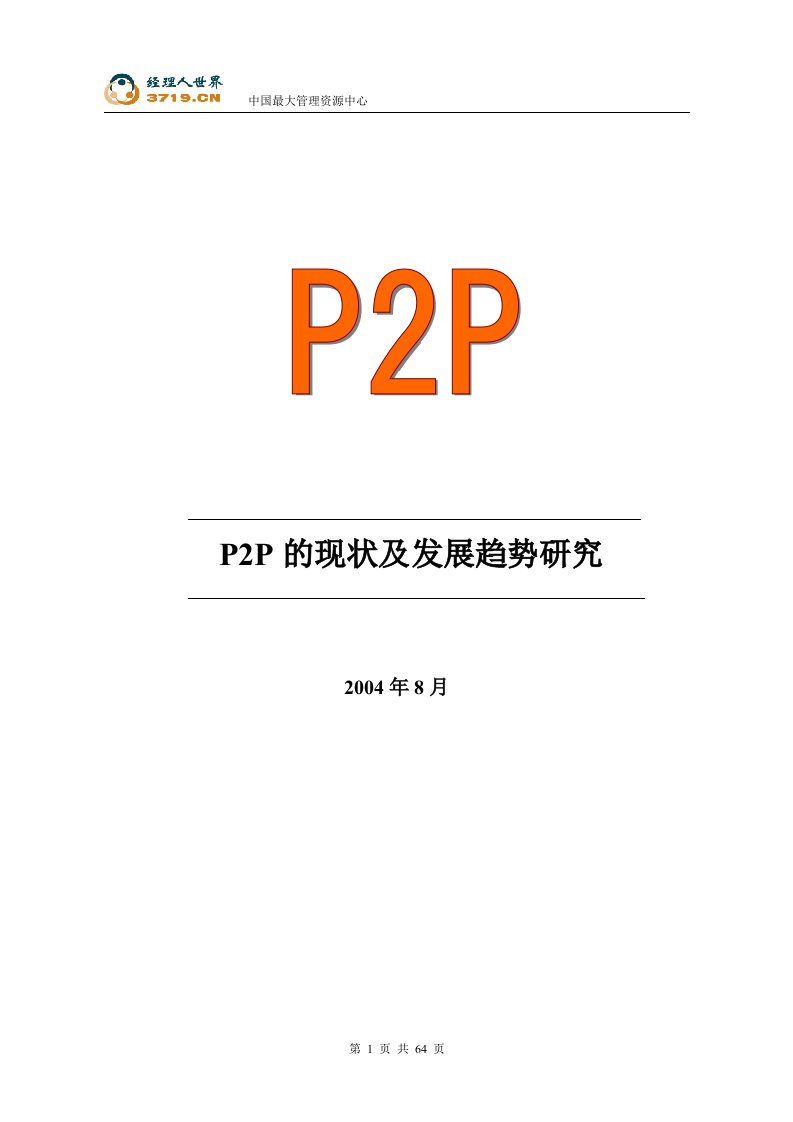 经理人世界
3719.CN
中国最大管理资源中心

P2P

P2P 的现状及发展趋势研究

2004 年 8 月

第 1 页 共 64 页